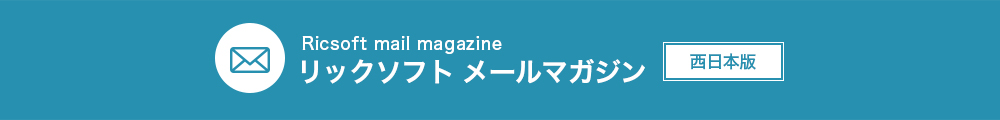 Ricsoft mail magazine
リックソフト メールマガジン

西日本版